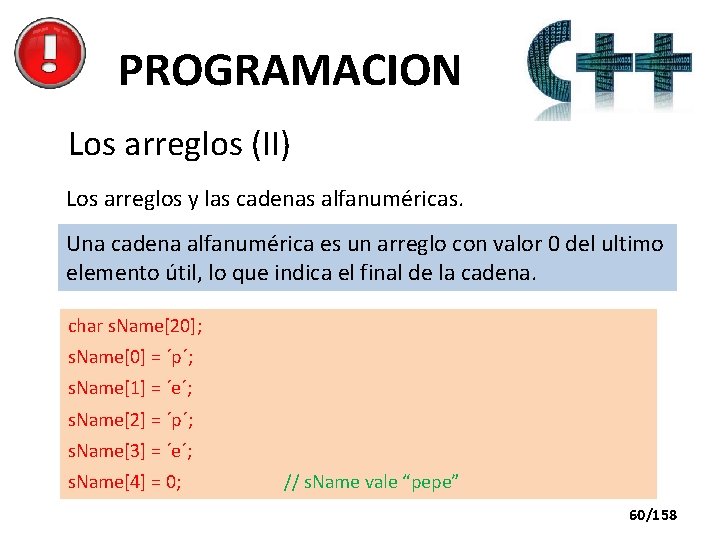 PROGRAMACION

C++

Los arreglos (II)

Los arreglos y las cadenas alfanuméricas.

Una cadena alfanumérica es un arreglo con valor 0 del ultimo elemento útil, lo que indica el final de la cadena.

char sName[20];
sName[0] = ´p´;
sName[1] = ´e´;
sName[2] = ´p´;
sName[3] = ´e´;
sName[4] = 0; // sName vale “pepe”

60/158